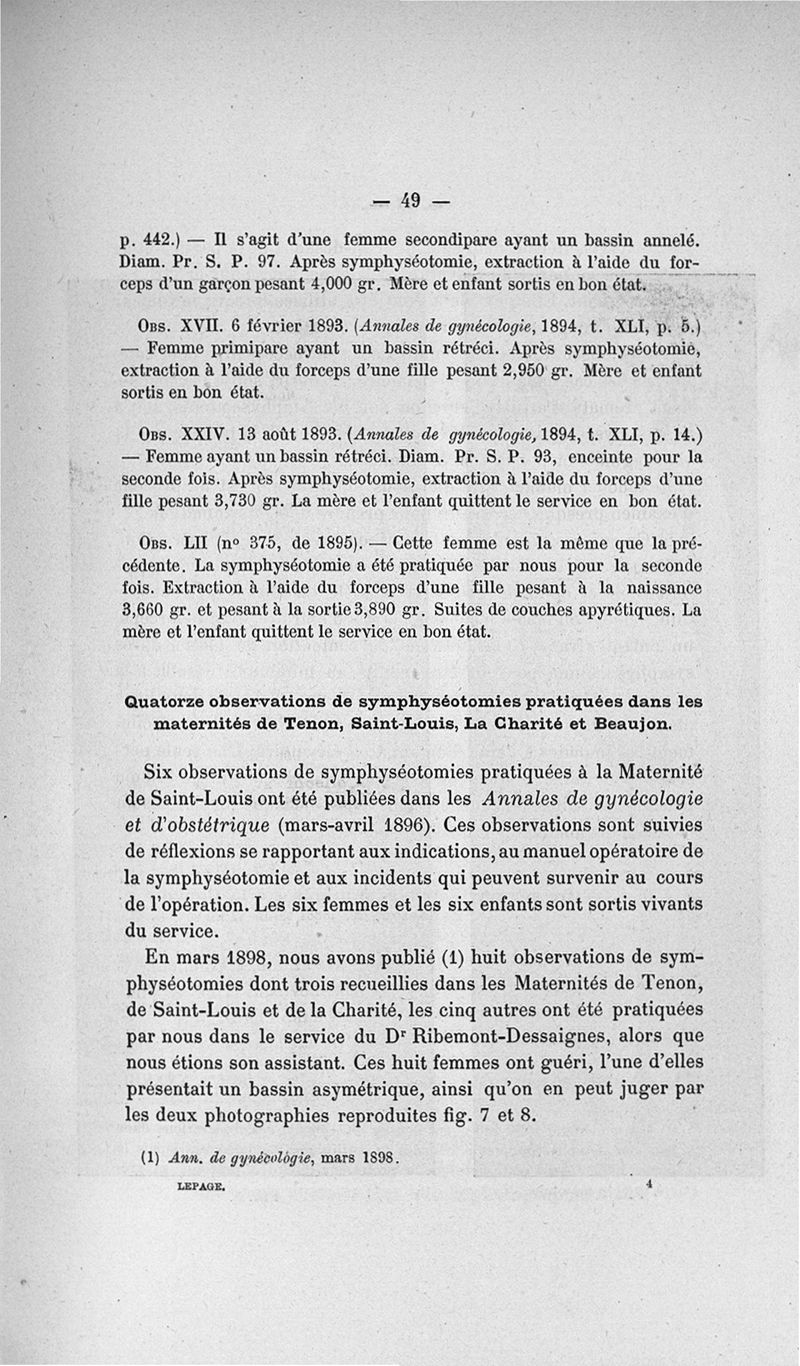 — 49 —

p. 442.) — Il s'agit d'une femme secondipare ayant un bassin annelé. Diam. Pr. S. P. 97. Après symphyséotomie, extraction à l'aide du forceps d'un garçon pesant 4,000 gr. Mère et enfant sortis en bon état.

Obs. XVII. 6 février 1893. (Annales de gynécologie, 1894, t. XLI, p. 5.) — Femme primipare ayant un bassin rétréci. Après symphyséotomie, extraction à l'aide du forceps d'une fille pesant 2,950 gr. Mère et enfant sortis en bon état.

Obs. XXIV. 13 août 1893. (Annales de gynécologie, 1894, t. XLI, p. 14.) — Femme ayant un bassin rétréci. Diam. Pr. S. P. 93, enceinte pour la seconde fois. Après symphyséotomie, extraction à l'aide du forceps d'une fille pesant 3,730 gr. La mère et l'enfant quittent le service en bon état.

Obs. LII (n° 375, de 1895). — Cette femme est la même que la précédente. La symphyséotomie a été pratiquée par nous pour la seconde fois. Extraction à l'aide du forceps d'une fille pesant à la naissance 3,660 gr. et pesant à la sortie 3,890 gr. Suites de couches apyrétiques. La mère et l'enfant quittent le service en bon état.

Quatorze observations de symphyséotomies pratiquées dans les maternités de Tenon, Saint-Louis, La Charité et Beaujon.

Six observations de symphyséotomies pratiquées à la Maternité de Saint-Louis ont été publiées dans les Annales de gynécologie et d'obstétrique (mars-avril 1896). Ces observations sont suivies de réflexions se rapportant aux indications, au manuel opératoire de la symphyséotomie et aux incidents qui peuvent survenir au cours de l'opération. Les six femmes et les six enfants sont sortis vivants du service.

En mars 1898, nous avons publié (1) huit observations de symphyséotomies dont trois recueillies dans les Maternités de Tenon, de Saint-Louis et de la Charité, les cinq autres ont été pratiquées par nous dans le service du Dr Ribemont-Dessaignes, alors que nous étions son assistant. Ces huit femmes ont guéri, l'une d'elles présentait un bassin asymétrique, ainsi qu'on en peut juger par les deux photographies reproduites fig. 7 et 8.

(1) Ann. de gynécologie, mars 1898.

LEPAGE. 4